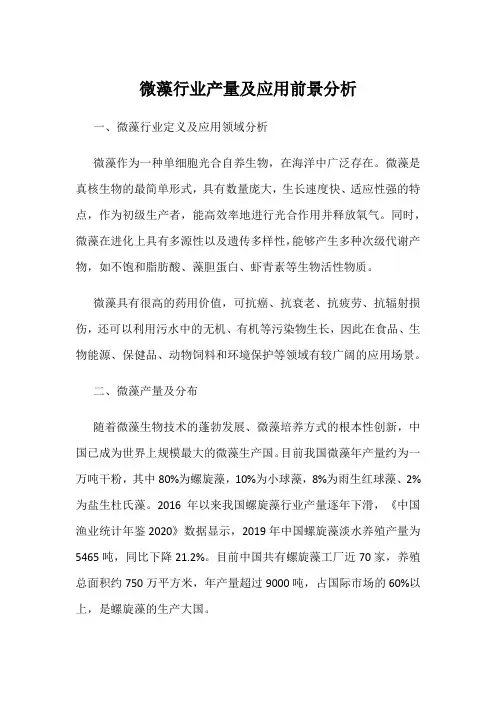 微藻行业产量及应用前景分析

一、微藻行业定义及应用领域分析

微藻作为一种单细胞光合自养生物，在海洋中广泛存在。微藻是真核生物的最简单形式，具有数量庞大，生长速度快、适应性强的特点，作为初级生产者，能高效率地进行光合作用并释放氧气。同时，微藻在进化上具有多源性以及遗传多样性，能够产生多种次级代谢产物，如不饱和脂肪酸、藻胆蛋白、虾青素等生物活性物质。

微藻具有很高的药用价值，可抗癌、抗衰老、抗疲劳、抗辐射损伤，还可以利用污水中的无机、有机等污染物生长，因此在食品、生物能源、保健品、动物饲料和环境保护等领域有较广阔的应用场景。

二、微藻产量及分布

随着微藻生物技术的蓬勃发展、微藻培养方式的根本性创新，中国已成为世界上规模最大的微藻生产国。目前我国微藻年产量约为一万吨干粉，其中 80%为螺旋藻，10%为小球藻，8%为雨生红球藻、2%为盐生杜氏藻。2016 年以来我国螺旋藻行业产量逐年下滑，《中国渔业统计年鉴 2020》数据显示，2019 年中国螺旋藻淡水养殖产量为 5465 吨，同比下降 21.2%。目前中国共有螺旋藻工厂近 70 家，养殖总面积约 750 万平方米，年产量超过 9000 吨，占国际市场的 60%以上，是螺旋藻的生产大国。